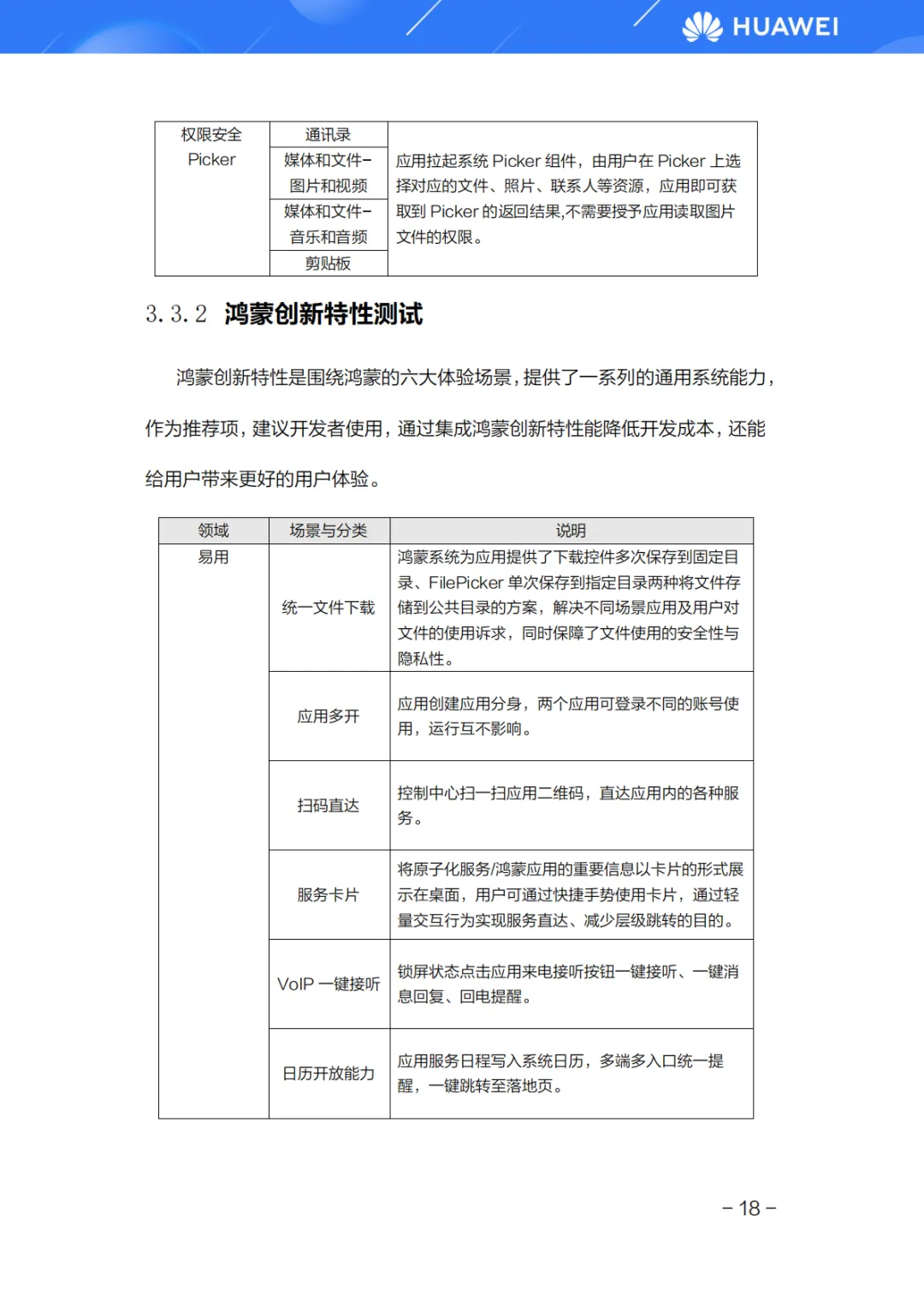 HUAWEI

| 权限安全 Picker | 通讯录 | 应用拉起系统 Picker 组件，由用户在 Picker 上选择对应的文件、照片、联系人等资源，应用即可获取到 Picker 的返回结果,不需要授予应用读取图片文件的权限。 |
|---|---|---|
| | 媒体和文件-图片和视频 | |
| | 媒体和文件-音乐和音频 | |
| | 剪贴板 | |

3.3.2 鸿蒙创新特性测试

鸿蒙创新特性是围绕鸿蒙的六大体验场景，提供了一系列的通用系统能力，作为推荐项，建议开发者使用，通过集成鸿蒙创新特性能降低开发成本，还能给用户带来更好的用户体验。

| 领域 | 场景与分类 | 说明 |
|---|---|---|
| 易用 | 统一文件下载 | 鸿蒙系统为应用提供了下载控件多次保存到固定目录、FilePicker 单次保存到指定目录两种将文件存储到公共目录的方案，解决不同场景应用及用户对文件的使用诉求，同时保障了文件使用的安全性与隐私性。 |
| | 应用多开 | 应用创建应用分身，两个应用可登录不同的账号使用，运行互不影响。 |
| | 扫码直达 | 控制中心扫一扫应用二维码，直达应用内的各种服务。 |
| | 服务卡片 | 将原子化服务/鸿蒙应用的重要信息以卡片的形式展示在桌面，用户可通过快捷手势使用卡片，通过轻量交互行为实现服务直达、减少层级跳转的目的。 |
| | VoIP 一键接听 | 锁屏状态点击应用来电接听按钮一键接听、一键消息回复、回电提醒。 |
| | 日历开放能力 | 应用服务日程写入系统日历，多端多入口统一提醒，一键跳转至落地页。 |

– 18 –